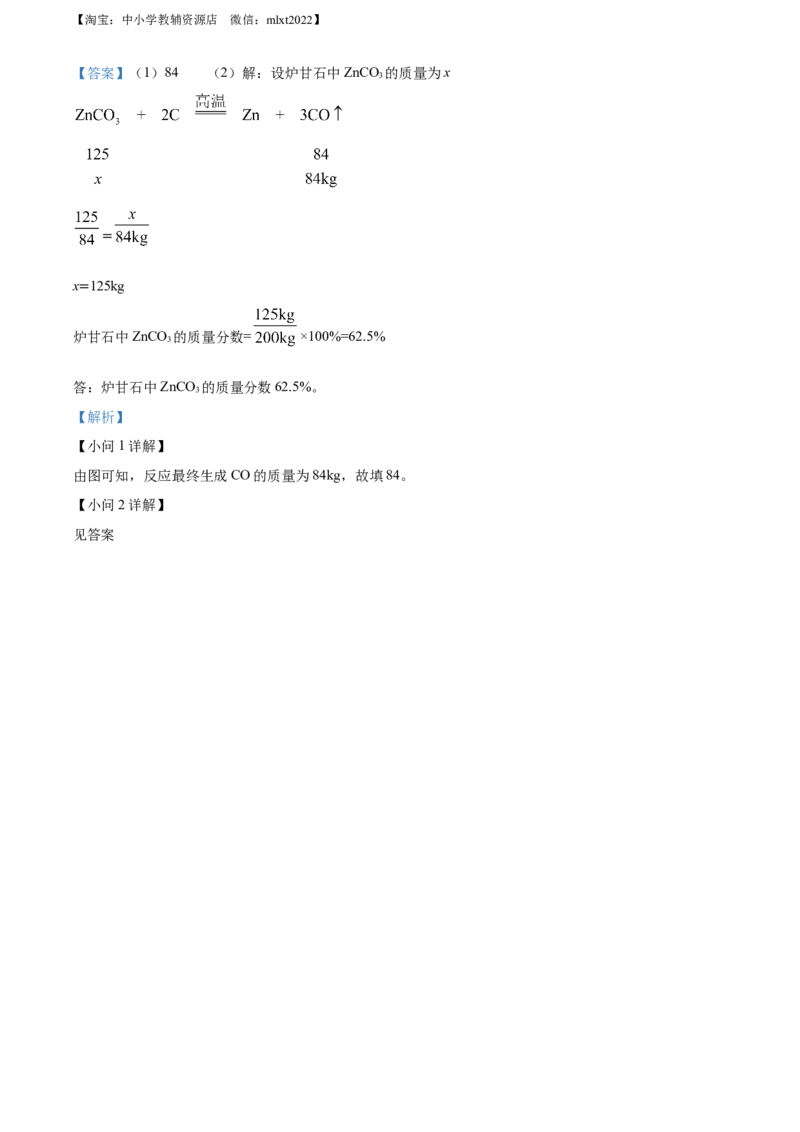 【淘宝：中小学教辅资源店 微信：mlxt2022】

【答案】（1）84 （2）解：设炉甘石中$ZnCO_3$的质量为$x$

$ZnCO_3 + 2C \xlongequal{高温} Zn + 3CO\uparrow$

125 84

$x$ 84kg

$\frac{125}{84}=\frac{x}{84kg}$

$x$=125kg

炉甘石中$ZnCO_3$的质量分数=$\frac{125kg}{200kg}$×100%=62.5%

答：炉甘石中$ZnCO_3$的质量分数62.5%。

【解析】

【小问1详解】

由图可知，反应最终生成CO的质量为84kg，故填84。

【小问2详解】

见答案